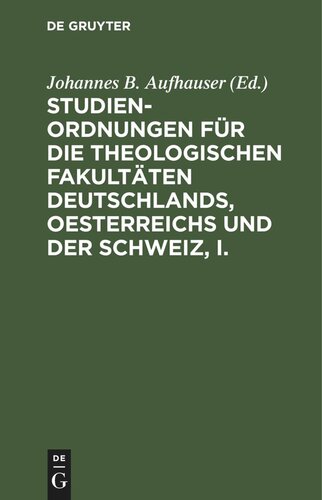 DE GRUYTER

Johannes B. Aufhauser (Ed.)

STUDIENORDNUNGEN FÜR DIE THEOLOGISCHEN FAKULTÄTEN DEUTSCHLANDS, OESTERREICHS UND DER SCHWEIZ, I.

DE
G